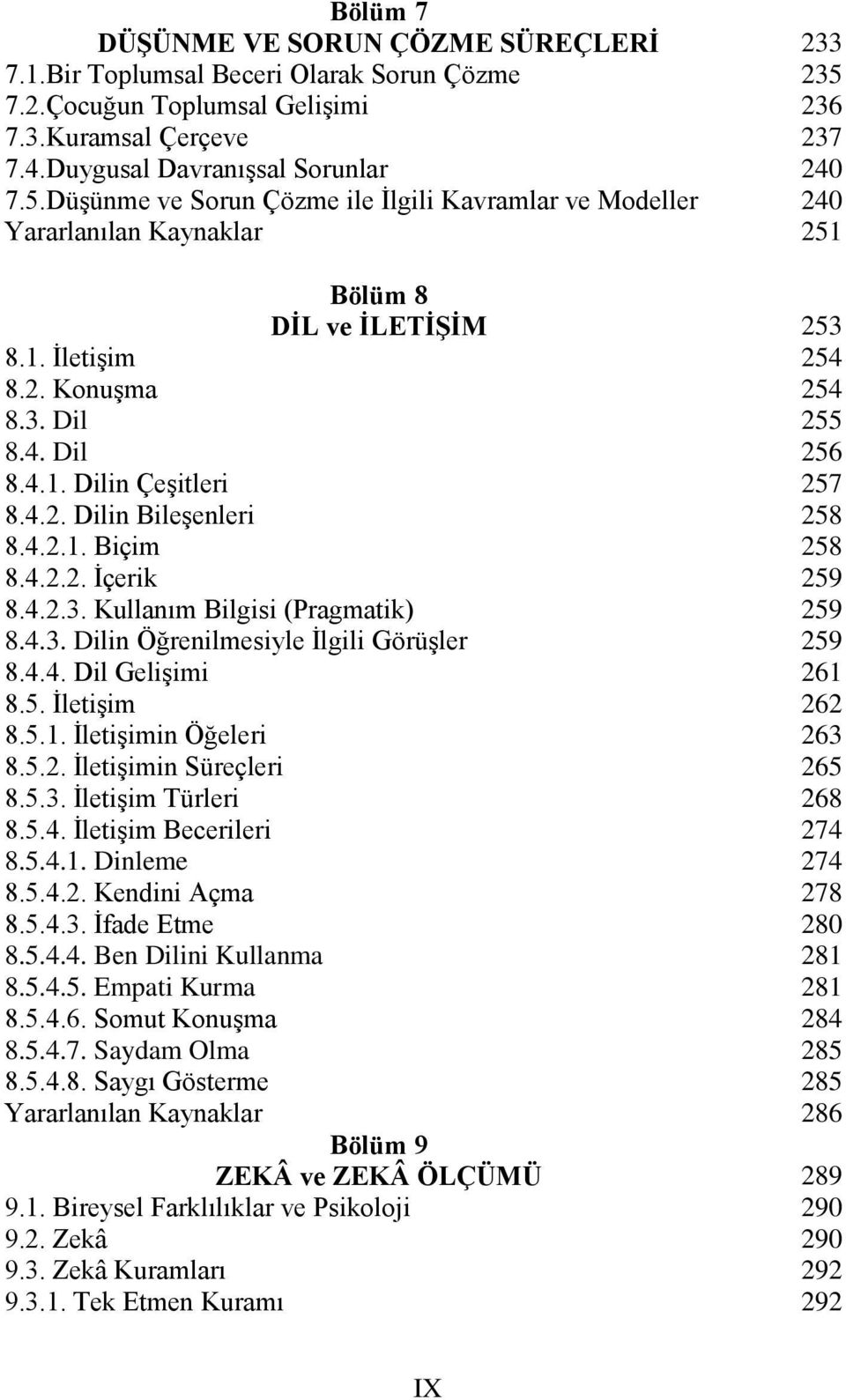 Bölüm 7
DÜŞÜNME VE SORUN ÇÖZME SÜREÇLERİ 233
7.1.Bir Toplumsal Beceri Olarak Sorun Çözme 235
7.2.Çocuğun Toplumsal Gelişimi 236
7.3.Kuramsal Çerçeve 237
7.4.Duygusal Davranışsal Sorunlar 240
7.5.Düşünme ve Sorun Çözme ile İlgili Kavramlar ve Modeller 240
Yararlanılan Kaynaklar 251

Bölüm 8
DİL ve İLETİŞİM 253
8.1. İletişim 254
8.2. Konuşma 254
8.3. Dil 255
8.4. Dil 256
8.4.1. Dilin Çeşitleri 257
8.4.2. Dilin Bileşenleri 258
8.4.2.1. Biçim 258
8.4.2.2. İçerik 259
8.4.2.3. Kullanım Bilgisi (Pragmatik) 259
8.4.3. Dilin Öğrenilmesiyle İlgili Görüşler 259
8.4.4. Dil Gelişimi 261
8.5. İletişim 262
8.5.1. İletişimin Öğeleri 263
8.5.2. İletişimin Süreçleri 265
8.5.3. İletişim Türleri 268
8.5.4. İletişim Becerileri 274
8.5.4.1. Dinleme 274
8.5.4.2. Kendini Açma 278
8.5.4.3. İfade Etme 280
8.5.4.4. Ben Dilini Kullanma 281
8.5.4.5. Empati Kurma 281
8.5.4.6. Somut Konuşma 284
8.5.4.7. Saydam Olma 285
8.5.4.8. Saygı Gösterme 285
Yararlanılan Kaynaklar 286
Bölüm 9
ZEKÂ ve ZEKÂ ÖLÇÜMÜ 289
9.1. Bireysel Farklılıklar ve Psikoloji 290
9.2. Zekâ 290
9.3. Zekâ Kuramları 292
9.3.1. Tek Etmen Kuramı 292

IX